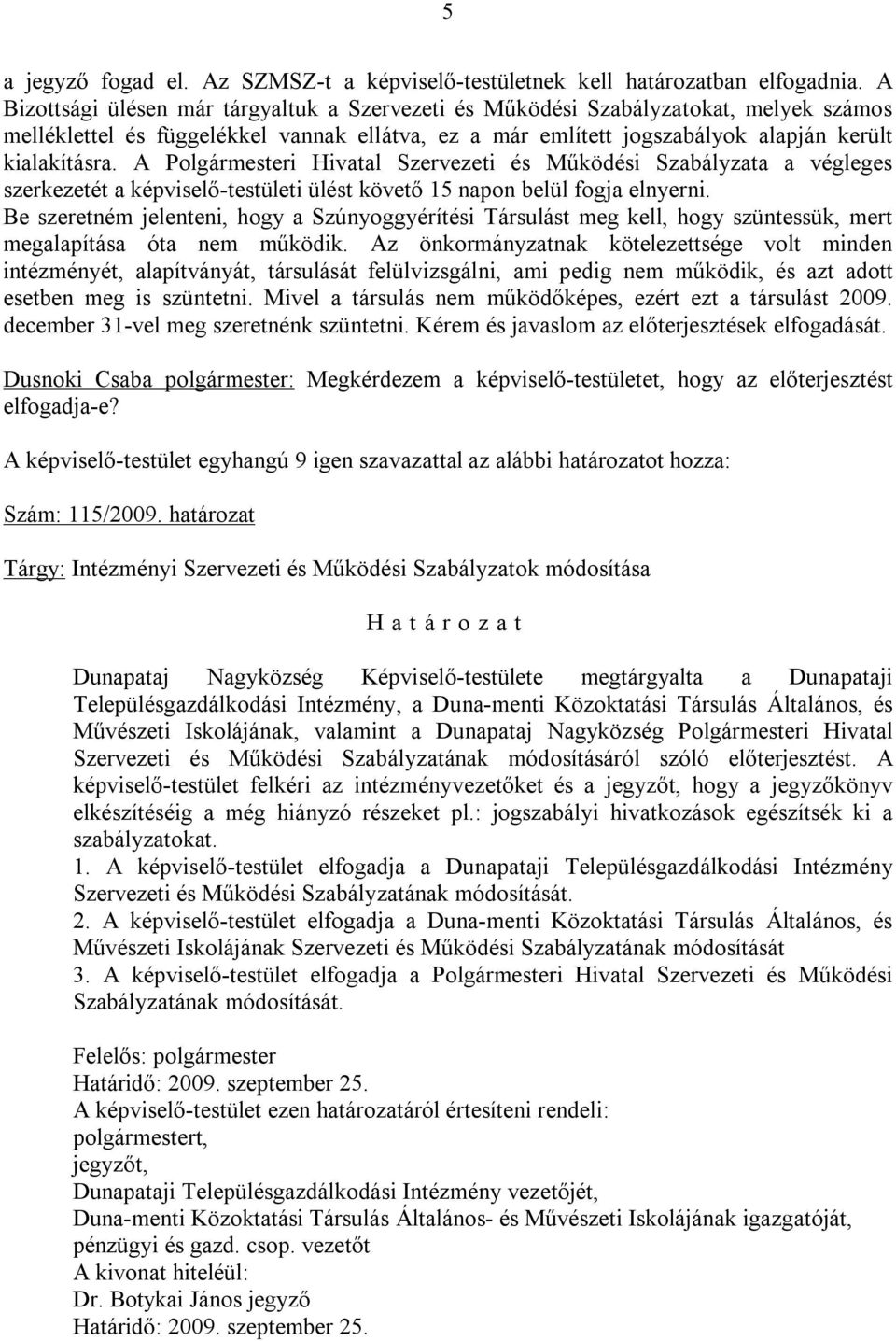 5

a jegyző fogad el. Az SZMSZ-t a képviselő-testületnek kell határozatban elfogadnia. A Bizottsági ülésen már tárgyaltuk a Szervezeti és Működési Szabályzatokat, melyek számos melléklettel és függelékkel vannak ellátva, ez a már említett jogszabályok alapján került kialakításra. A Polgármesteri Hivatal Szervezeti és Működési Szabályzata a végleges szerkezetét a képviselő-testületi ülést követő 15 napon belül fogja elnyerni.
Be szeretném jelenteni, hogy a Szúnyoggyérítési Társulást meg kell, hogy szüntessük, mert megalapítása óta nem működik. Az önkormányzatnak kötelezettsége volt minden intézményét, alapítványát, társulását felülvizsgálni, ami pedig nem működik, és azt adott esetben meg is szüntetni. Mivel a társulás nem működőképes, ezért ezt a társulást 2009. december 31-vel meg szeretnénk szüntetni. Kérem és javaslom az előterjesztések elfogadását.

Dusnoki Csaba polgármester: Megkérdezem a képviselő-testületet, hogy az előterjesztést elfogadja-e?

A képviselő-testület egyhangú 9 igen szavazattal az alábbi határozatot hozza:

Szám: 115/2009. határozat

Tárgy: Intézményi Szervezeti és Működési Szabályzatok módosítása

H a t á r o z a t

Dunapataj Nagyközség Képviselő-testülete megtárgyalta a Dunapataji Településgazdálkodási Intézmény, a Duna-menti Közoktatási Társulás Általános, és Művészeti Iskolájának, valamint a Dunapataj Nagyközség Polgármesteri Hivatal Szervezeti és Működési Szabályzatának módosításáról szóló előterjesztést. A képviselő-testület felkéri az intézményvezetőket és a jegyzőt, hogy a jegyzőkönyv elkészítéséig a még hiányzó részeket pl.: jogszabályi hivatkozások egészítsék ki a szabályzatokat.
1. A képviselő-testület elfogadja a Dunapataji Településgazdálkodási Intézmény Szervezeti és Működési Szabályzatának módosítását.
2. A képviselő-testület elfogadja a Duna-menti Közoktatási Társulás Általános, és Művészeti Iskolájának Szervezeti és Működési Szabályzatának módosítását
3. A képviselő-testület elfogadja a Polgármesteri Hivatal Szervezeti és Működési Szabályzatának módosítását.

Felelős: polgármester
Határidő: 2009. szeptember 25.
A képviselő-testület ezen határozatáról értesíteni rendeli:
polgármestert,
jegyzőt,
Dunapataji Településgazdálkodási Intézmény vezetőjét,
Duna-menti Közoktatási Társulás Általános- és Művészeti Iskolájának igazgatóját,
pénzügyi és gazd. csop. vezetőt
A kivonat hiteléül:
Dr. Botykai János jegyző
Határidő: 2009. szeptember 25.